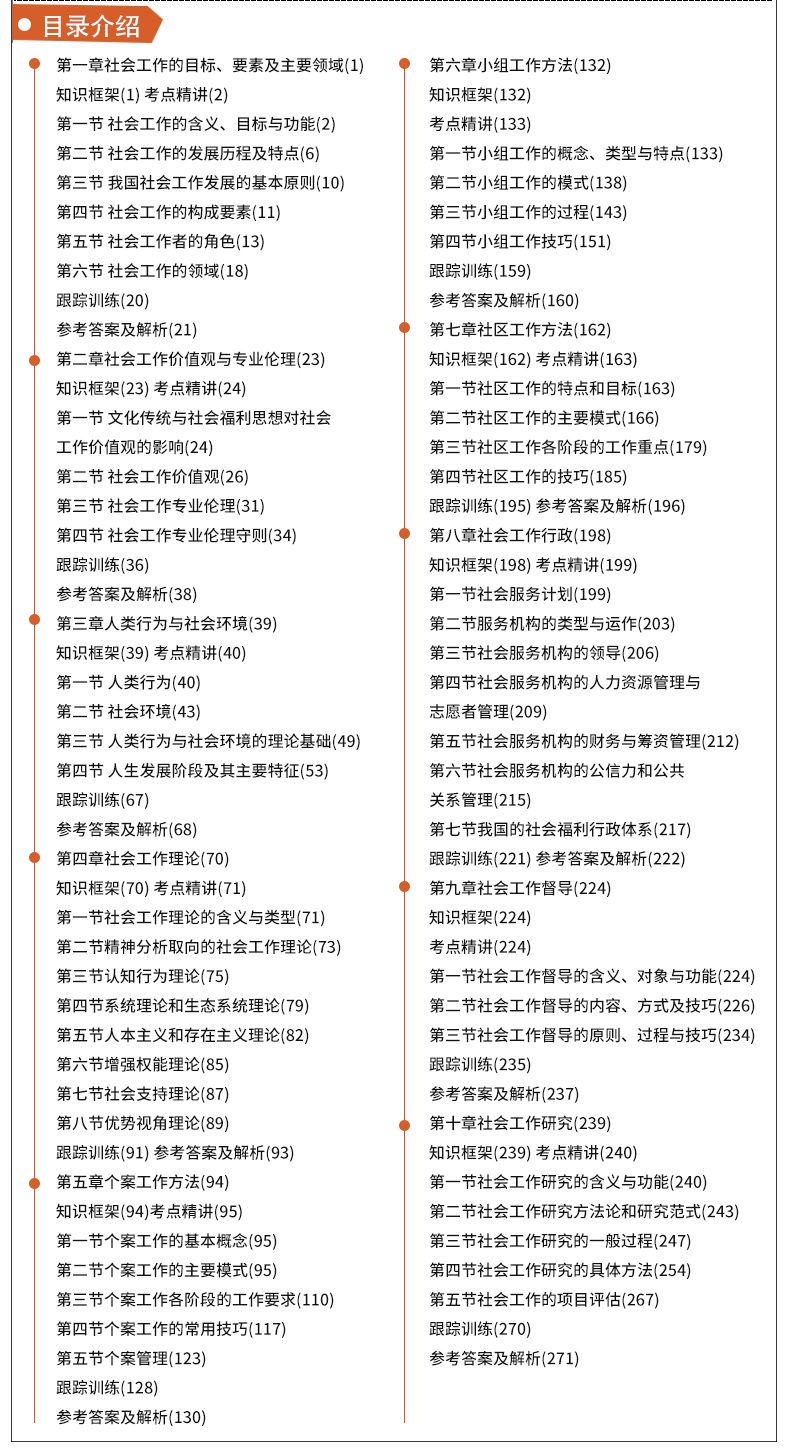 目录介绍

第一章社会工作的目标、要素及主要领域(1)
知识框架(1) 考点精讲(2)
第一节 社会工作的含义、目标与功能(2)
第二节 社会工作的发展历程及特点(6)
第三节 我国社会工作发展的基本原则(10)
第四节 社会工作的构成要素(11)
第五节 社会工作者的角色(13)
第六节 社会工作的领域(18)
跟踪训练(20)
参考答案及解析(21)
第二章社会工作价值观与专业伦理(23)
知识框架(23) 考点精讲(24)
第一节 文化传统与社会福利思想对社会工作价值观的影响(24)
第二节 社会工作价值观(26)
第三节 社会工作专业伦理(31)
第四节 社会工作专业伦理守则(34)
跟踪训练(36)
参考答案及解析(38)
第三章人类行为与社会环境(39)
知识框架(39) 考点精讲(40)
第一节 人类行为(40)
第二节 社会环境(43)
第三节 人类行为与社会环境的理论基础(49)
第四节 人生发展阶段及其主要特征(53)
跟踪训练(67)
参考答案及解析(68)
第四章社会工作理论(70)
知识框架(70) 考点精讲(71)
第一节社会工作理论的含义与类型(71)
第二节精神分析取向的社会工作理论(73)
第三节认知行为理论(75)
第四节系统理论和生态系统理论(79)
第五节人本主义和存在主义理论(82)
第六节增强权能理论(85)
第七节社会支持理论(87)
第八节优势视角理论(89)
跟踪训练(91) 参考答案及解析(93)
第五章个案工作方法(94)
知识框架(94)考点精讲(95)
第一节个案工作的基本概念(95)
第二节个案工作的主要模式(95)
第三节个案工作各阶段的工作要求(110)
第四节个案工作的常用技巧(117)
第五节个案管理(123)
跟踪训练(128)
参考答案及解析(130)

第六章小组工作方法(132)
知识框架(132)
考点精讲(133)
第一节小组工作的概念、类型与特点(133)
第二节小组工作的模式(138)
第三节小组工作的过程(143)
第四节小组工作技巧(151)
跟踪训练(159)
参考答案及解析(160)
第七章社区工作方法(162)
知识框架(162) 考点精讲(163)
第一节社区工作的特点和目标(163)
第二节社区工作的主要模式(166)
第三节社区工作各阶段的工作重点(179)
第四节社区工作的技巧(185)
跟踪训练(195) 参考答案及解析(196)
第八章社会工作行政(198)
知识框架(198) 考点精讲(199)
第一节社会服务计划(199)
第二节服务机构的类型与运作(203)
第三节社会服务机构的领导(206)
第四节社会服务机构的人力资源管理与志愿者管理(209)
第五节社会服务机构的财务与筹资管理(212)
第六节社会服务机构的公信力和公共关系管理(215)
第七节我国的社会福利行政体系(217)
跟踪训练(221) 参考答案及解析(222)
第九章社会工作督导(224)
知识框架(224)
考点精讲(224)
第一节社会工作督导的含义、对象与功能(224)
第二节社会工作督导的内容、方式及技巧(226)
第三节社会工作督导的原则、过程与技巧(234)
跟踪训练(235)
参考答案及解析(237)
第十章社会工作研究(239)
知识框架(239) 考点精讲(240)
第一节社会工作研究的含义与功能(240)
第二节社会工作研究方法论和研究范式(243)
第三节社会工作研究的一般过程(247)
第四节社会工作研究的具体方法(254)
第五节社会工作的项目评估(267)
跟踪训练(270)
参考答案及解析(271)